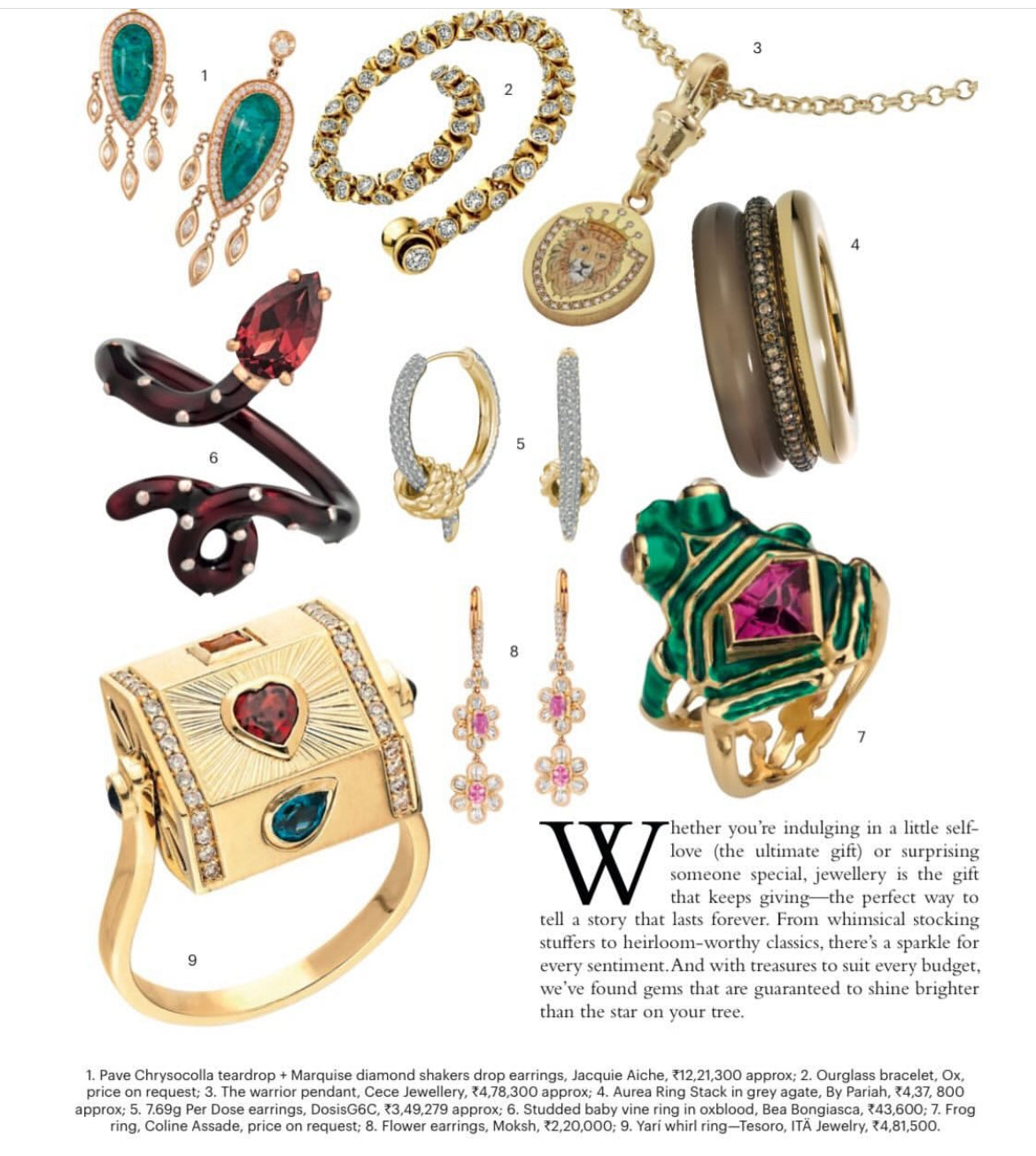 1

2

3

4

6

5

8

7

9

Whether you're indulging in a little self-love (the ultimate gift) or surprising someone special, jewellery is the gift that keeps giving—the perfect way to tell a story that lasts forever. From whimsical stocking stuffers to heirloom-worthy classics, there's a sparkle for every sentiment. And with treasures to suit every budget, we've found gems that are guaranteed to shine brighter than the star on your tree.

1. Pave Chrysocolla teardrop + Marquise diamond shakers drop earrings, Jacquie Aiche, ₹12,21,300 approx; 2. Ourglass bracelet, Ox, price on request; 3. The warrior pendant, Cece Jewellery, ₹4,78,300 approx; 4. Aurea Ring Stack in grey agate, By Pariah, ₹4,37, 800 approx; 5. 7.69g Per Dose earrings, DosisG6C, ₹3,49,279 approx; 6. Studded baby vine ring in oxblood, Bea Bongiasca, ₹43,600; 7. Frog ring, Coline Assade, price on request; 8. Flower earrings, Moksh, ₹2,20,000; 9. Yarí whirl ring—Tesoro, ITÄ Jewelry, ₹4,81,500.